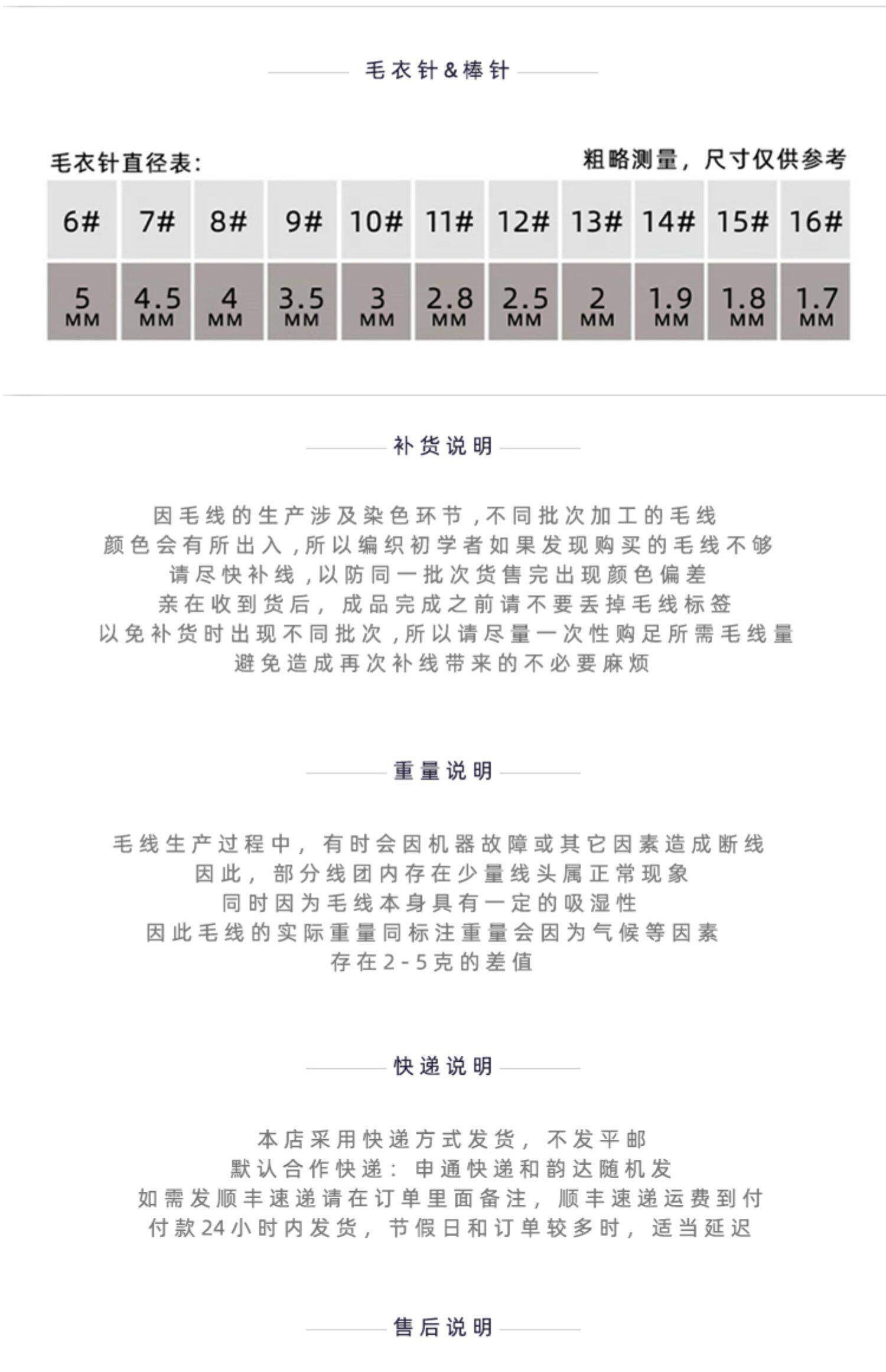 毛衣针&棒针

毛衣针直径表:

粗略测量，尺寸仅供参考

| 6# | 7# | 8# | 9# | 10# | 11# | 12# | 13# | 14# | 15# | 16# |
|---|---|---|---|---|---|---|---|---|---|---|
| 5 MM | 4.5 MM | 4 MM | 3.5 MM | 3 MM | 2.8 MM | 2.5 MM | 2 MM | 1.9 MM | 1.8 MM | 1.7 MM |

补货说明

因毛线的生产涉及染色环节,不同批次加工的毛线
颜色会有所出入,所以编织初学者如果发现购买的毛线不够
请尽快补线,以防同一批次货售完出现颜色偏差
亲在收到货后，成品完成之前请不要丢掉毛线标签
以免补货时出现不同批次,所以请尽量一次性购足所需毛线量
避免造成再次补线带来的不必要麻烦

重量说明

毛线生产过程中，有时会因机器故障或其它因素造成断线
因此，部分线团内存在少量线头属正常现象
同时因为毛线本身具有一定的吸湿性
因此毛线的实际重量同标注重量会因为气候等因素
存在2-5克的差值

快递说明

本店采用快递方式发货，不发平邮
默认合作快递：申通快递和韵达随机发
如需发顺丰速递请在订单里面备注，顺丰速递运费到付
付款24小时内发货，节假日和订单较多时，适当延迟

售后说明